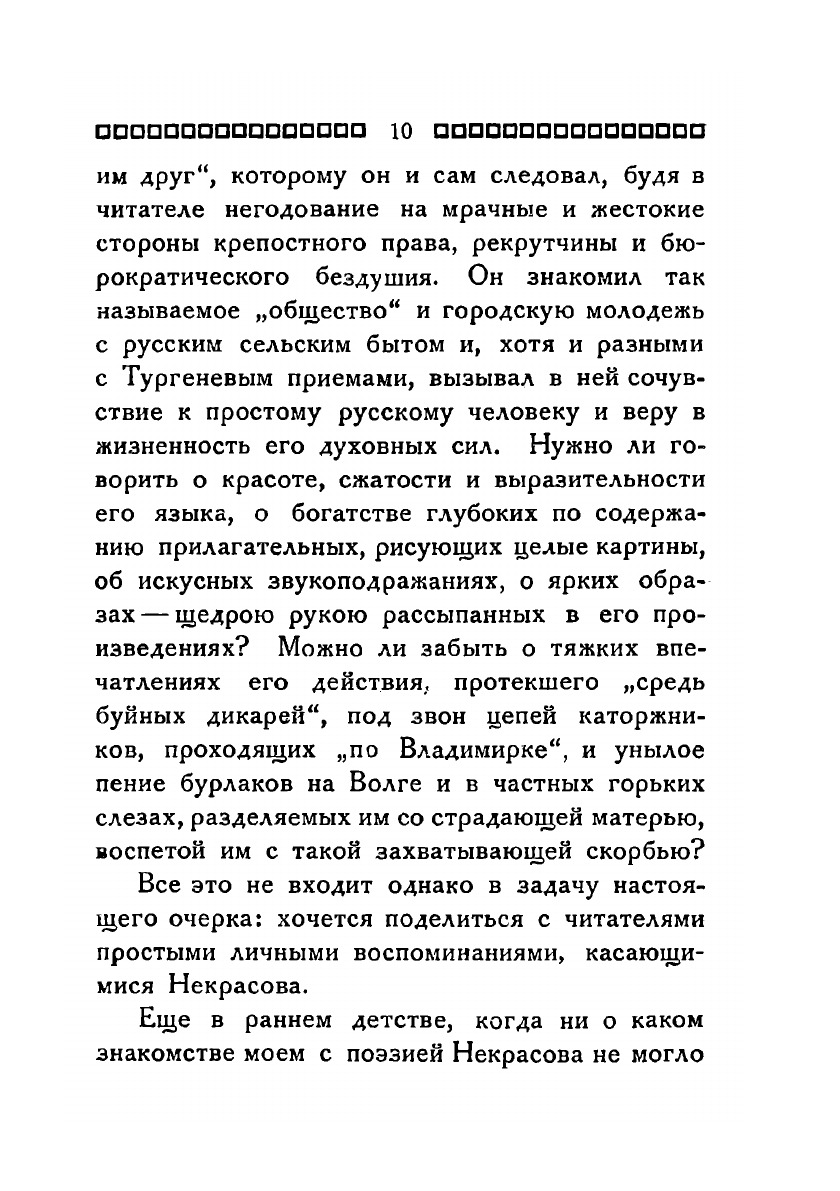 10

им друг“, которому он и сам следовал, будя в читателе негодование на мрачные и жестокие стороны крепостного права, рекрутчины и бюрократического бездушия. Он знакомил так называемое „общество“ и городскую молодежь с русским сельским бытом и, хотя и разными с Тургеневым приемами, вызывал в ней сочувствие к простому русскому человеку и веру в жизненность его духовных сил. Нужно ли говорить о красоте, сжатости и выразительности его языка, о богатстве глубоких по содержанию прилагательных, рисующих целые картины, об искусных звукоподражаниях, о ярких образах — щедрою рукою рассыпанных в его произведениях? Можно ли забыть о тяжких впечатлениях его действия, протекшего „средь буйных дикарей“, под звон цепей каторжников, проходящих „по Владимирке“, и унылое пение бурлаков на Волге и в частных горьких слезах, разделяемых им со страдающей матерью, воспетой им с такой захватывающей скорбью?

Все это не входит однако в задачу настоящего очерка: хочется поделиться с читателями простыми личными воспоминаниями, касающимися Некрасова.

Еще в раннем детстве, когда ни о каком знакомстве моем с поэзией Некрасова не могло